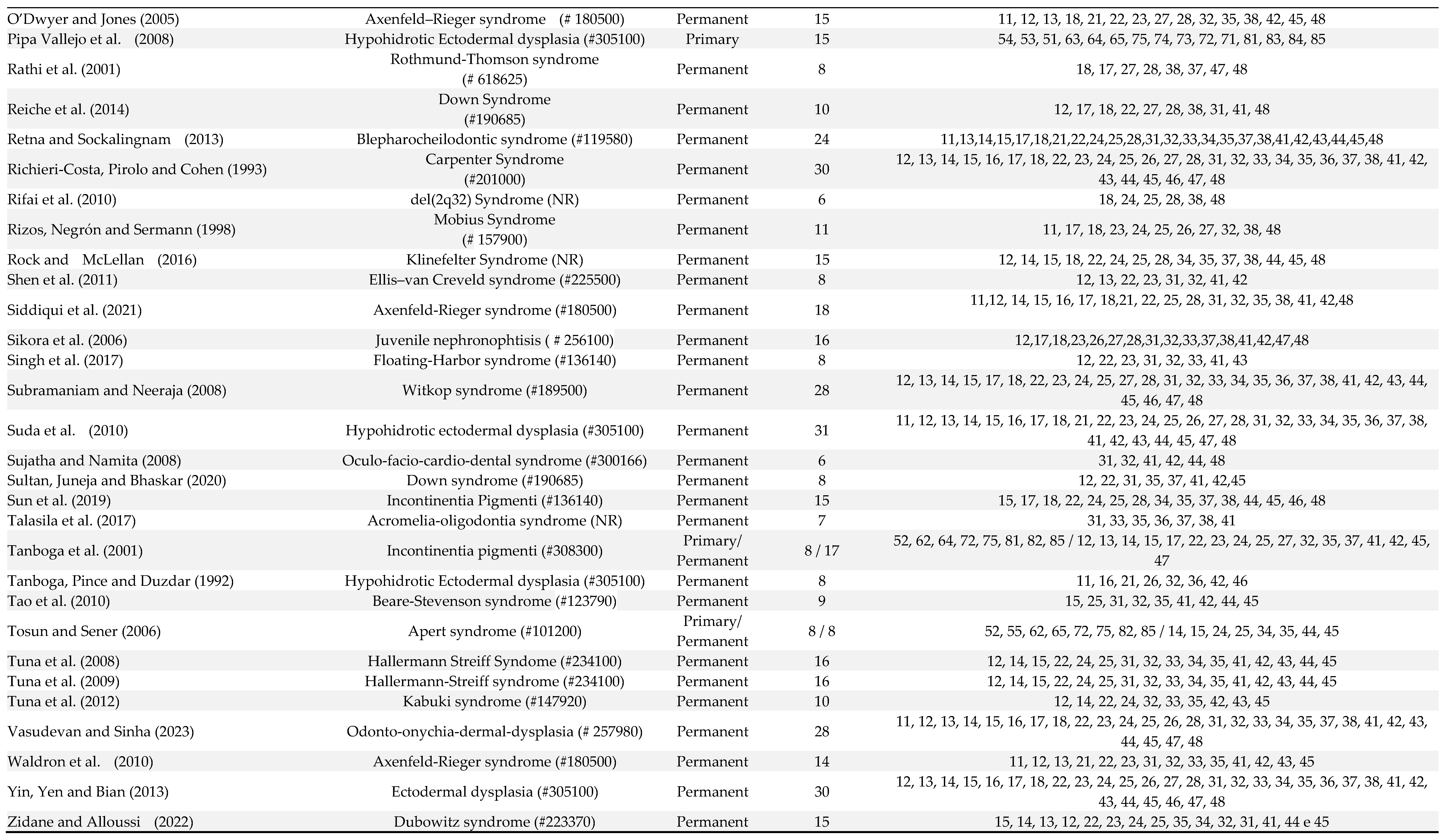 | | | | | |
|---|---|---|---|---|
| O'Dwyer and Jones (2005) | Axenfeld–Rieger syndrome (# 180500) | Permanent | 15 | 11, 12, 13, 18, 21, 22, 23, 27, 28, 32, 35, 38, 42, 45, 48 |
| Pipa Vallejo et al. (2008) | Hypohidrotic Ectodermal dysplasia (#305100) | Primary | 15 | 54, 53, 51, 63, 64, 65, 75, 74, 73, 72, 71, 81, 83, 84, 85 |
| Rathi et al. (2001) | Rothmund-Thomson syndrome (# 618625) | Permanent | 8 | 18, 17, 27, 28, 38, 37, 47, 48 |
| Reiche et al. (2014) | Down Syndrome (#190685) | Permanent | 10 | 12, 17, 18, 22, 27, 28, 38, 31, 41, 48 |
| Retna and Sockalingnam (2013) | Blepharocheilodontic syndrome (#119580) | Permanent | 24 | 11,13,14,15,17,18,21,22,24,25,28,31,32,33,34,35,37,38,41,42,43,44,45,48 |
| Richieri-Costa, Pirolo and Cohen (1993) | Carpenter Syndrome (#201000) | Permanent | 30 | 12, 13, 14, 15, 16, 17, 18, 22, 23, 24, 25, 26, 27, 28, 31, 32, 33, 34, 35, 36, 37, 38, 41, 42, 43, 44, 45, 46, 47, 48 |
| Rifai et al. (2010) | del(2q32) Syndrome (NR) | Permanent | 6 | 18, 24, 25, 28, 38, 48 |
| Rizos, Negrón and Sermann (1998) | Mobius Syndrome (# 157900) | Permanent | 11 | 11, 17, 18, 23, 24, 25, 26, 27, 32, 38, 48 |
| Rock and McLellan (2016) | Klinefelter Syndrome (NR) | Permanent | 15 | 12, 14, 15, 18, 22, 24, 25, 28, 34, 35, 37, 38, 44, 45, 48 |
| Shen et al. (2011) | Ellis–van Creveld syndrome (#225500) | Permanent | 8 | 12, 13, 22, 23, 31, 32, 41, 42 |
| Siddiqui et al. (2021) | Axenfeld-Rieger syndrome (#180500) | Permanent | 18 | 11,12, 14, 15, 16, 17, 18,21, 22, 25, 28, 31, 32, 35, 38, 41, 42,48 |
| Sikora et al. (2006) | Juvenile nephronophtisis ( # 256100) | Permanent | 16 | 12,17,18,23,26,27,28,31,32,33,37,38,41,42,47,48 |
| Singh et al. (2017) | Floating-Harbor syndrome (#136140) | Permanent | 8 | 12, 22, 23, 31, 32, 33, 41, 43 |
| Subramaniam and Neeraja (2008) | Witkop syndrome (#189500) | Permanent | 28 | 12, 13, 14, 15, 17, 18, 22, 23, 24, 25, 27, 28, 31, 32, 33, 34, 35, 36, 37, 38, 41, 42, 43, 44, 45, 46, 47, 48 |
| Suda et al. (2010) | Hypohidrotic ectodermal dysplasia (#305100) | Permanent | 31 | 11, 12, 13, 14, 15, 16, 17, 18, 21, 22, 23, 24, 25, 26, 27, 28, 31, 32, 33, 34, 35, 36, 37, 38, 41, 42, 43, 44, 45, 47, 48 |
| Sujatha and Namita (2008) | Oculo-facio-cardio-dental syndrome (#300166) | Permanent | 6 | 31, 32, 41, 42, 44, 48 |
| Sultan, Juneja and Bhaskar (2020) | Down syndrome (#190685) | Permanent | 8 | 12, 22, 31, 35, 37, 41, 42,45 |
| Sun et al. (2019) | Incontinentia Pigmenti (#136140) | Permanent | 15 | 15, 17, 18, 22, 24, 25, 28, 34, 35, 37, 38, 44, 45, 46, 48 |
| Talasila et al. (2017) | Acromelia-oligodontia syndrome (NR) | Permanent | 7 | 31, 33, 35, 36, 37, 38, 41 |
| Tanboga et al. (2001) | Incontinentia pigmenti (#308300) | Primary/ Permanent | 8 / 17 | 52, 62, 64, 72, 75, 81, 82, 85 / 12, 13, 14, 15, 17, 22, 23, 24, 25, 27, 32, 35, 37, 41, 42, 45, 47 |
| Tanboga, Pince and Duzdar (1992) | Hypohidrotic Ectodermal dysplasia (#305100) | Permanent | 8 | 11, 16, 21, 26, 32, 36, 42, 46 |
| Tao et al. (2010) | Beare-Stevenson syndrome (#123790) | Permanent | 9 | 15, 25, 31, 32, 35, 41, 42, 44, 45 |
| Tosun and Sener (2006) | Apert syndrome (#101200) | Primary/ Permanent | 8 / 8 | 52, 55, 62, 65, 72, 75, 82, 85 / 14, 15, 24, 25, 34, 35, 44, 45 |
| Tuna et al. (2008) | Hallermann Streiff Syndome (#234100) | Permanent | 16 | 12, 14, 15, 22, 24, 25, 31, 32, 33, 34, 35, 41, 42, 43, 44, 45 |
| Tuna et al. (2009) | Hallermann-Streiff syndrome (#234100) | Permanent | 16 | 12, 14, 15, 22, 24, 25, 31, 32, 33, 34, 35, 41, 42, 43, 44, 45 |
| Tuna et al. (2012) | Kabuki syndrome (#147920) | Permanent | 10 | 12, 14, 22, 24, 32, 33, 35, 42, 43, 45 |
| Vasudevan and Sinha (2023) | Odonto-onychia-dermal-dysplasia (# 257980) | Permanent | 28 | 11, 12, 13, 14, 15, 16, 17, 18, 22, 23, 24, 25, 26, 28, 31, 32, 33, 34, 35, 37, 38, 41, 42, 43, 44, 45, 47, 48 |
| Waldron et al. (2010) | Axenfeld-Rieger syndrome (#180500) | Permanent | 14 | 11, 12, 13, 21, 22, 23, 31, 32, 33, 35, 41, 42, 43, 45 |
| Yin, Yen and Bian (2013) | Ectodermal dysplasia (#305100) | Permanent | 30 | 12, 13, 14, 15, 16, 17, 18, 22, 23, 24, 25, 26, 27, 28, 31, 32, 33, 34, 35, 36, 37, 38, 41, 42, 43, 44, 45, 46, 47, 48 |
| Zidane and Alloussi (2022) | Dubowitz syndrome (#223370) | Permanent | 15 | 15, 14, 13, 12, 22, 23, 24, 25, 35, 34, 32, 31, 41, 44 e 45 |